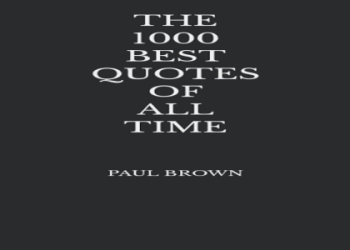 THE 1000 BEST QUOTES OF ALL TIME

PAUL BROWN